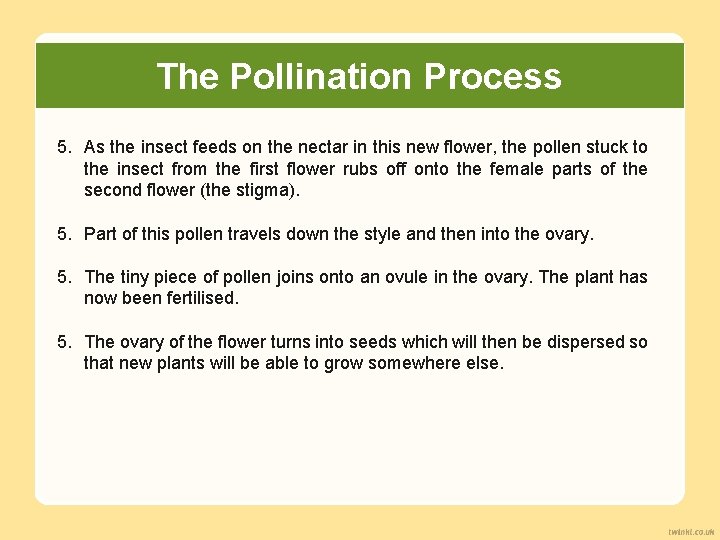 The Pollination Process

5. As the insect feeds on the nectar in this new flower, the pollen stuck to the insect from the first flower rubs off onto the female parts of the second flower (the stigma).

5. Part of this pollen travels down the style and then into the ovary.

5. The tiny piece of pollen joins onto an ovule in the ovary. The plant has now been fertilised.

5. The ovary of the flower turns into seeds which will then be dispersed so that new plants will be able to grow somewhere else.

twinkl.co.uk